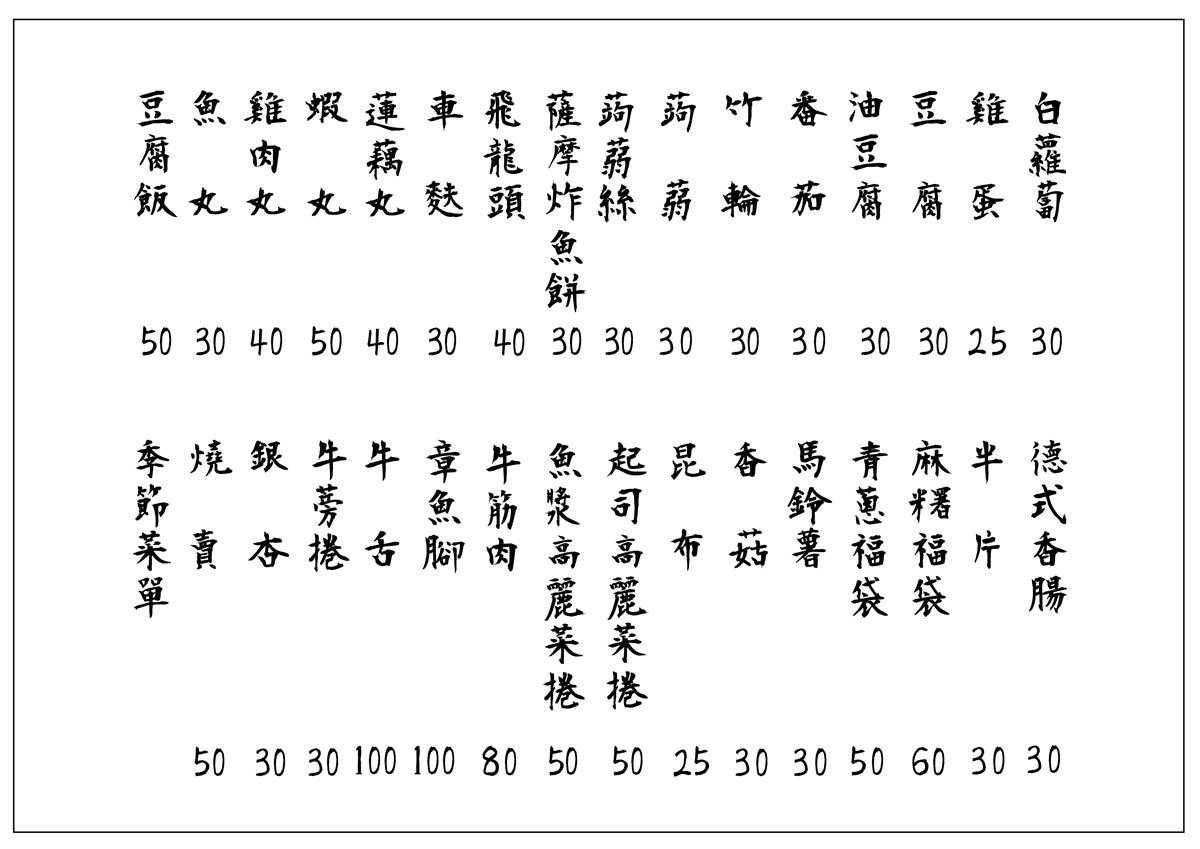 白蘿蔔 30
雞蛋 25
豆腐 30
油豆腐 30
番茄 30
竹輪 30
蒟蒻 30
蒟蒻絲 30
薩摩炸魚餅 30
飛龍頭 40
車麩 30
蓮藕丸 40
蝦丸 50
雞肉丸 40
魚丸 30
豆腐飯 50

德式香腸 30
半片 30
麻糬福袋 60
青蔥福袋 50
馬鈴薯 30
香菇 30
昆布 25
起司高麗菜捲 50
魚漿高麗菜捲 50
牛筋肉 80
章魚腳 100
牛舌 100
牛蒡捲 30
銀杏 30
燒賣 50
季節菜單